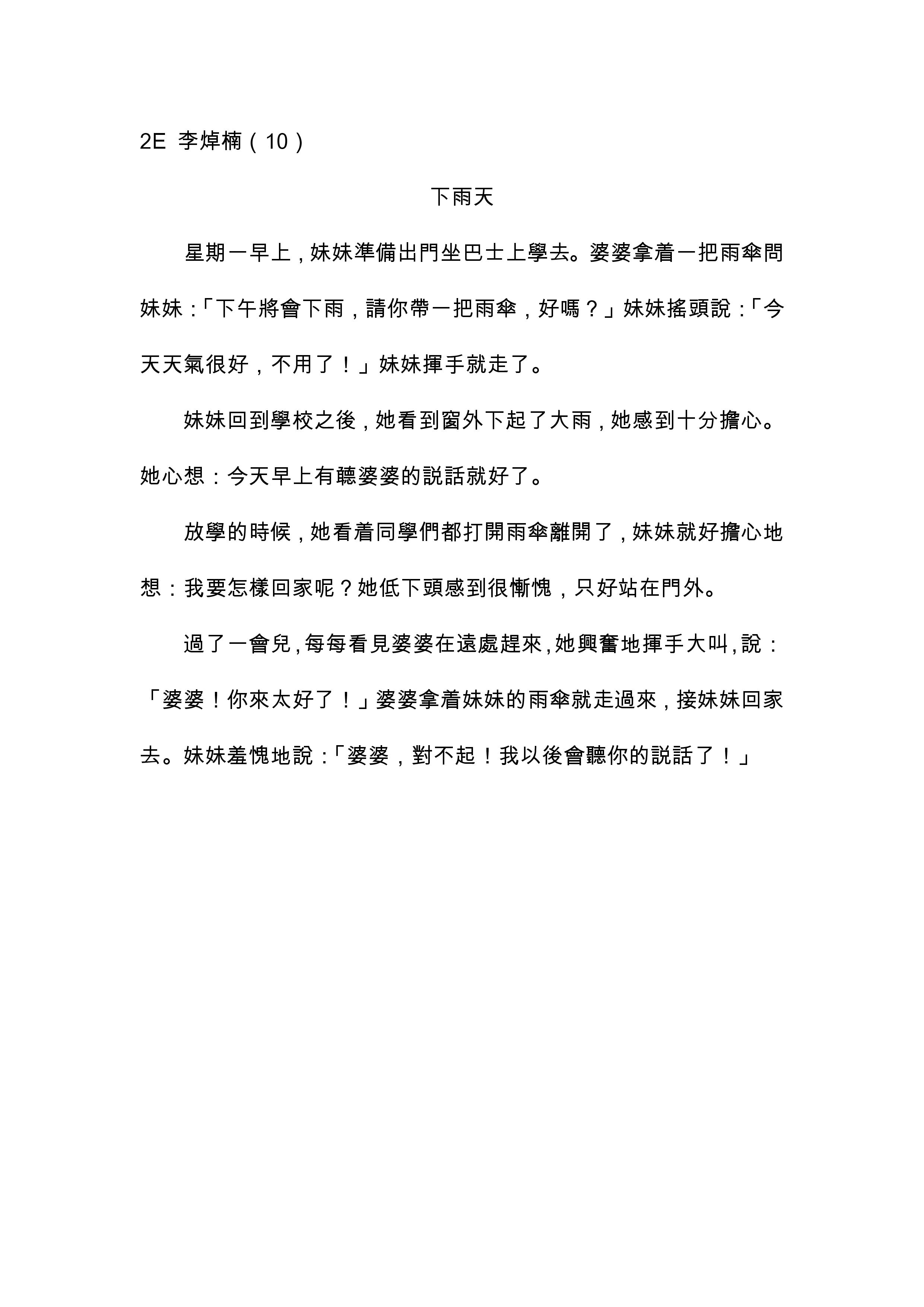 2E 李焯楠（10）

下雨天

星期一早上，妹妹準備出門坐巴士上學去。婆婆拿着一把雨傘問妹妹：「下午將會下雨，請你帶一把雨傘，好嗎？」妹妹搖頭說：「今天天氣很好，不用了！」妹妹揮手就走了。

妹妹回到學校之後，她看到窗外下起了大雨，她感到十分擔心。她心想：今天早上有聽婆婆的説話就好了。

放學的時候，她看着同學們都打開雨傘離開了，妹妹就好擔心地想：我要怎樣回家呢？她低下頭感到很慚愧，只好站在門外。

過了一會兒，每每看見婆婆在遠處趕來，她興奮地揮手大叫，說：「婆婆！你來太好了！」婆婆拿着妹妹的雨傘就走過來，接妹妹回家去。妹妹羞愧地說：「婆婆，對不起！我以後會聽你的説話了！」